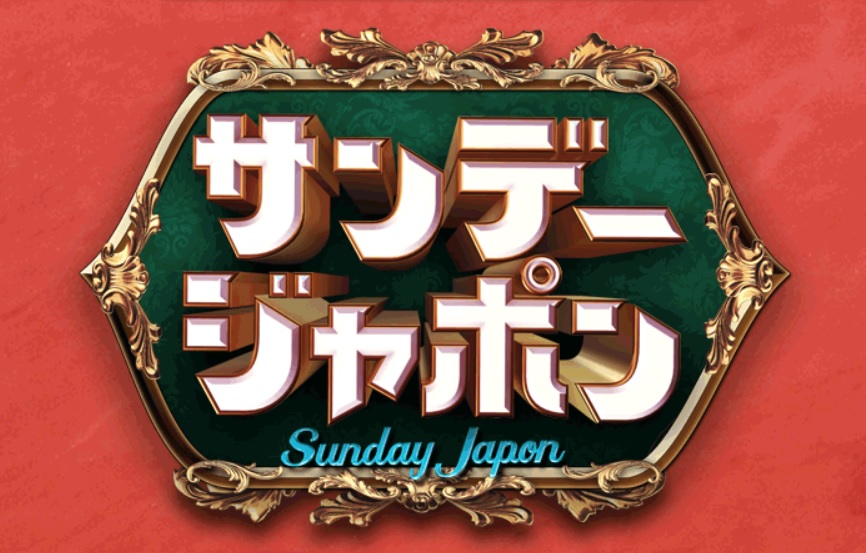 サンデー
ジャポン
Sunday Japon